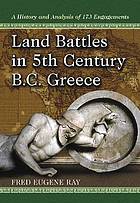 A History and Analysis of 173 Engagements

Land Battles in 5th Century B.C. Greece

FRED EUGENE RAY